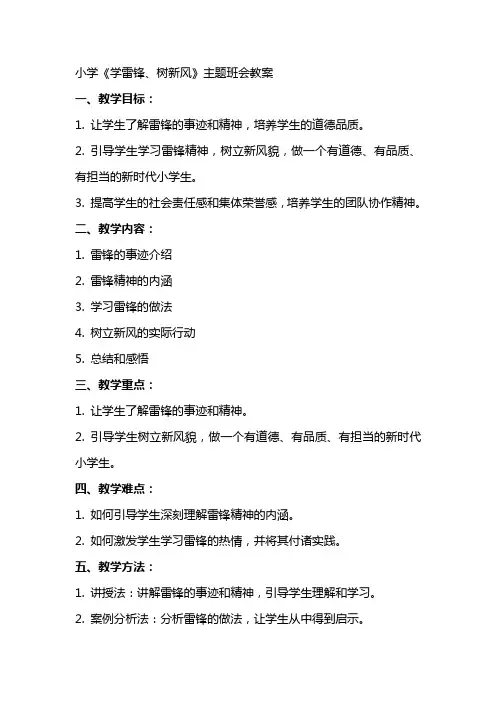 小学《学雷锋、树新风》主题班会教案

一、教学目标：

1. 让学生了解雷锋的事迹和精神，培养学生的道德品质。

2. 引导学生学习雷锋精神，树立新风貌，做一个有道德、有品质、有担当的新时代小学生。

3. 提高学生的社会责任感和集体荣誉感，培养学生的团队协作精神。

二、教学内容：

1. 雷锋的事迹介绍

2. 雷锋精神的内涵

3. 学习雷锋的做法

4. 树立新风的实际行动

5. 总结和感悟

三、教学重点：

1. 让学生了解雷锋的事迹和精神。

2. 引导学生树立新风貌，做一个有道德、有品质、有担当的新时代小学生。

四、教学难点：

1. 如何引导学生深刻理解雷锋精神的内涵。

2. 如何激发学生学习雷锋的热情，并将其付诸实践。

五、教学方法：

1. 讲授法：讲解雷锋的事迹和精神，引导学生理解和学习。

2. 案例分析法：分析雷锋的做法，让学生从中得到启示。